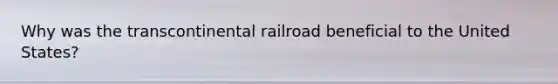 Why was the transcontinental railroad beneficial to the United States?